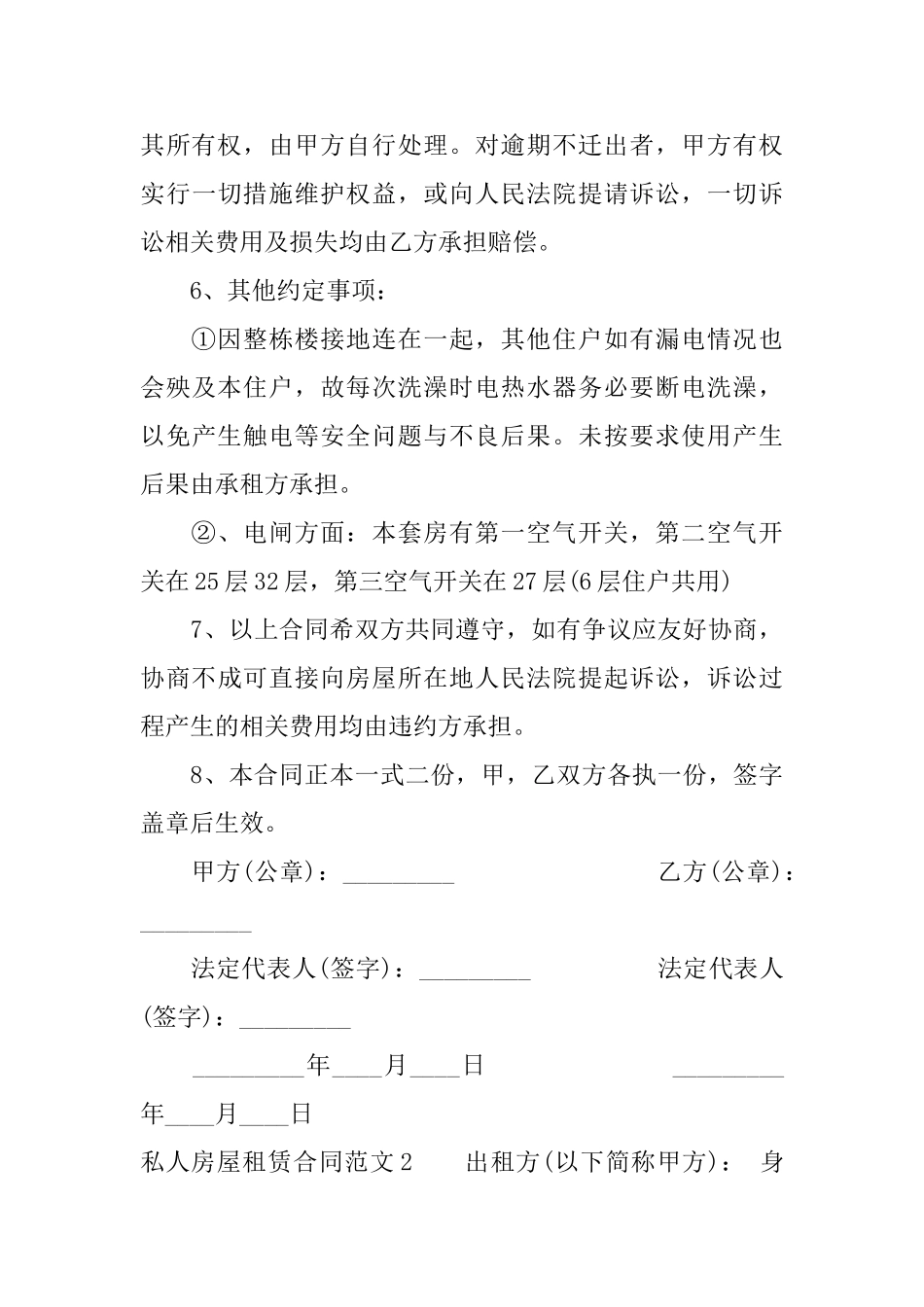 其所有权，由甲方自行处理。对逾期不迁出者，甲方有权实行一切措施维护权益，或向人民法院提请诉讼，一切诉讼相关费用及损失均由乙方承担赔偿。

6、其他约定事项：

①因整栋楼接地连在一起，其他住户如有漏电情况也会殃及本住户，故每次洗澡时电热水器务必要断电洗澡，以免产生触电等安全问题与不良后果。未按要求使用产生后果由承租方承担。

②、电闸方面：本套房有第一空气开关，第二空气开关在25层32层，第三空气开关在27层(6层住户共用)

7、以上合同希双方共同遵守，如有争议应友好协商，协商不成可直接向房屋所在地人民法院提起诉讼，诉讼过程产生的相关费用均由违约方承担。

8、本合同正本一式二份，甲，乙双方各执一份，签字盖章后生效。

甲方(公章)：_________ 乙方(公章)：_________

法定代表人(签字)：_________ 法定代表人(签字)：_________

_________年____月____日 _________年____月____日

私人房屋租赁合同范文2 出租方(以下简称甲方)： 身